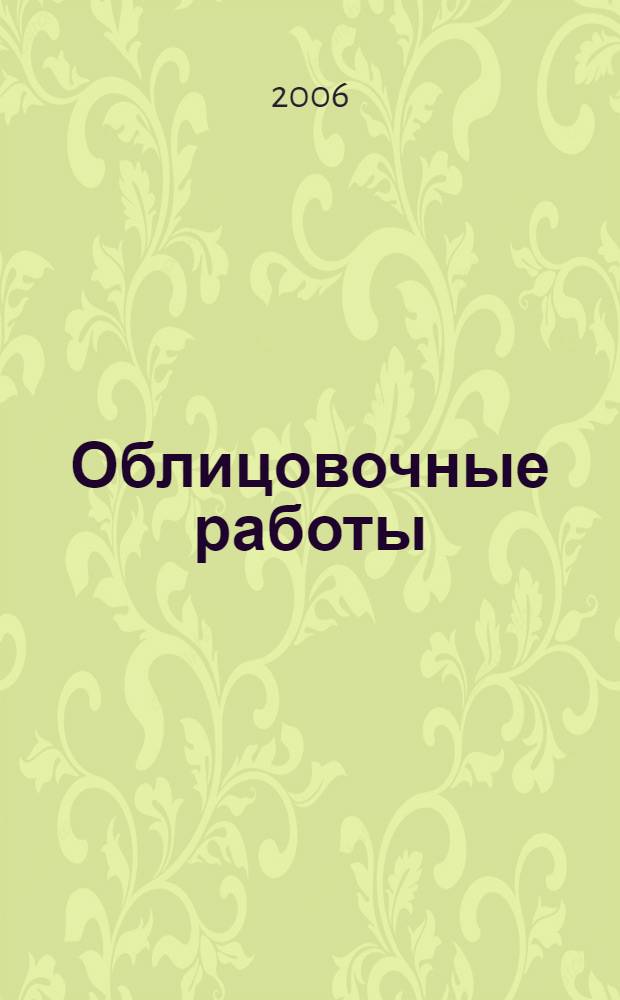 2006

Облицовочные работы